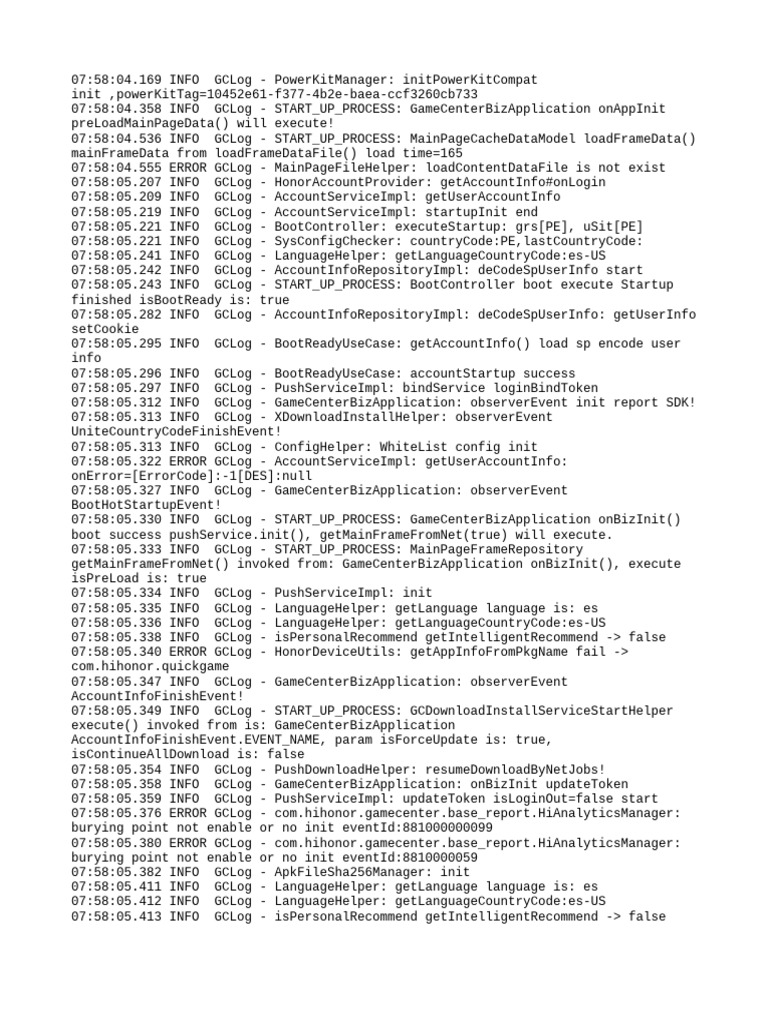 07:58:04.169 INFO  GCLog - PowerKitManager: initPowerKitCompat init ,powerKitTag=10452e61-f377-4b2e-baea-ccf3260cb733
07:58:04.358 INFO  GCLog - START_UP_PROCESS: GameCenterBizApplication onAppInit preLoadMainPageData() will execute!
07:58:04.536 INFO  GCLog - START_UP_PROCESS: MainPageCacheDataModel loadFrameData() mainFrameData from loadFrameDataFile() load time=165
07:58:04.555 ERROR GCLog - MainPageFileHelper: loadContentDataFile is not exist
07:58:05.207 INFO  GCLog - HonorAccountProvider: getAccountInfo#onLogin
07:58:05.209 INFO  GCLog - AccountServiceImpl: getUserAccountInfo
07:58:05.219 INFO  GCLog - AccountServiceImpl: startupInit end
07:58:05.221 INFO  GCLog - BootController: executeStartup: grs[PE], uSit[PE]
07:58:05.221 INFO  GCLog - SysConfigChecker: countryCode:PE,lastCountryCode:
07:58:05.241 INFO  GCLog - LanguageHelper: getLanguageCountryCode:es-US
07:58:05.242 INFO  GCLog - AccountInfoRepositoryImpl: deCodeSpUserInfo start
07:58:05.243 INFO  GCLog - START_UP_PROCESS: BootController boot execute Startup finished isBootReady is: true
07:58:05.282 INFO  GCLog - AccountInfoRepositoryImpl: deCodeSpUserInfo: getUserInfo setCookie
07:58:05.295 INFO  GCLog - BootReadyUseCase: getAccountInfo() load sp encode user info
07:58:05.296 INFO  GCLog - BootReadyUseCase: accountStartup success
07:58:05.297 INFO  GCLog - PushServiceImpl: bindService loginBindToken
07:58:05.312 INFO  GCLog - GameCenterBizApplication: observerEvent init report SDK!
07:58:05.313 INFO  GCLog - XDownloadInstallHelper: observerEvent UniteCountryCodeFinishEvent!
07:58:05.313 INFO  GCLog - ConfigHelper: WhiteList config init
07:58:05.322 ERROR GCLog - AccountServiceImpl: getUserAccountInfo: onError=[ErrorCode]:-1[DES]:null
07:58:05.327 INFO  GCLog - GameCenterBizApplication: observerEvent BootHotStartupEvent!
07:58:05.330 INFO  GCLog - START_UP_PROCESS: GameCenterBizApplication onBizInit() boot success pushService.init(), getMainFrameFromNet(true) will execute.
07:58:05.333 INFO  GCLog - START_UP_PROCESS: MainPageFrameRepository getMainFrameFromNet() invoked from: GameCenterBizApplication onBizInit(), execute isPreLoad is: true
07:58:05.334 INFO  GCLog - PushServiceImpl: init
07:58:05.335 INFO  GCLog - LanguageHelper: getLanguage language is: es
07:58:05.336 INFO  GCLog - LanguageHelper: getLanguageCountryCode:es-US
07:58:05.338 INFO  GCLog - isPersonalRecommend getIntelligentRecommend -> false
07:58:05.340 ERROR GCLog - HonorDeviceUtils: getAppInfoFromPkgName fail -> com.hihonor.quickgame
07:58:05.347 INFO  GCLog - GameCenterBizApplication: observerEvent AccountInfoFinishEvent!
07:58:05.349 INFO  GCLog - START_UP_PROCESS: GCDownloadInstallServiceStartHelper execute() invoked from is: GameCenterBizApplication AccountInfoFinishEvent.EVENT_NAME, param isForceUpdate is: true, isContinueAllDownload is: false
07:58:05.354 INFO  GCLog - PushDownloadHelper: resumeDownloadByNetJobs!
07:58:05.358 INFO  GCLog - GameCenterBizApplication: onBizInit updateToken
07:58:05.359 INFO  GCLog - PushServiceImpl: updateToken isLoginOut=false start
07:58:05.376 ERROR GCLog - com.hihonor.gamecenter.base_report.HiAnalyticsManager: burying point not enable or no init eventId:881000000099
07:58:05.380 ERROR GCLog - com.hihonor.gamecenter.base_report.HiAnalyticsManager: burying point not enable or no init eventId:8810000059
07:58:05.382 INFO  GCLog - ApkFileSha256Manager: init
07:58:05.411 INFO  GCLog - LanguageHelper: getLanguage language is: es
07:58:05.412 INFO  GCLog - LanguageHelper: getLanguageCountryCode:es-US
07:58:05.413 INFO  GCLog - isPersonalRecommend getIntelligentRecommend -> false